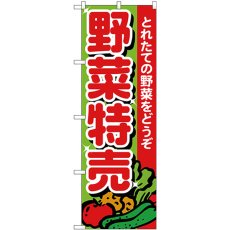 とれたての野菜をどうぞ

野菜特売